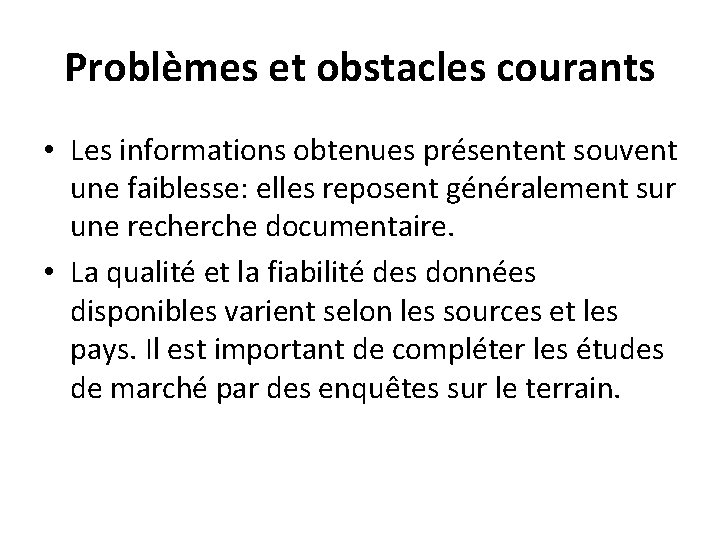 Problèmes et obstacles courants

• Les informations obtenues présentent souvent une faiblesse: elles reposent généralement sur une recherche documentaire.

• La qualité et la fiabilité des données disponibles varient selon les sources et les pays. Il est important de compléter les études de marché par des enquêtes sur le terrain.